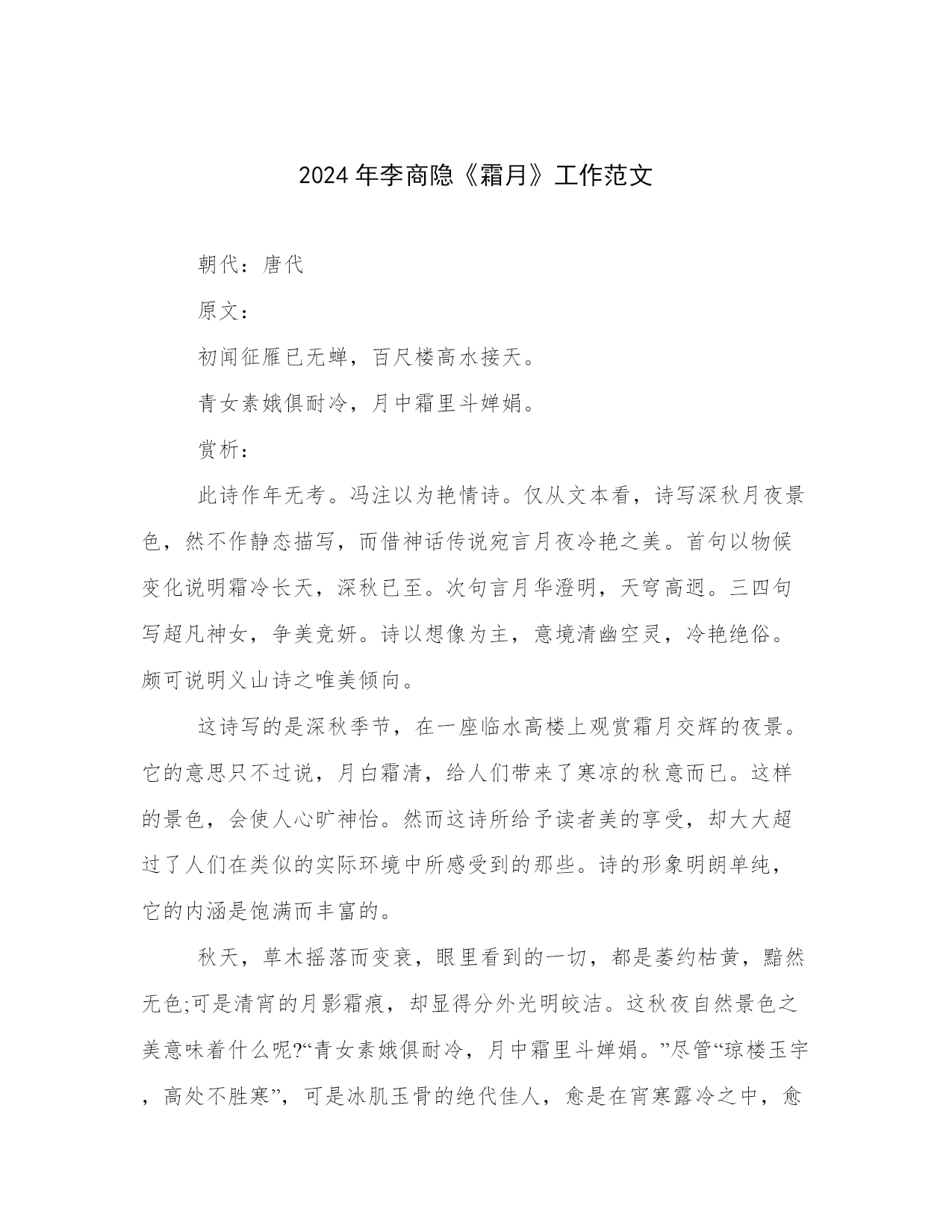 2024年李商隐《霜月》工作范文

朝代：唐代

原文：

初闻征雁已无蝉，百尺楼高水接天。

青女素娥俱耐冷，月中霜里斗婵娟。

赏析：

此诗作年无考。冯注以为艳情诗。仅从文本看，诗写深秋月夜景色，然不作静态描写，而借神话传说宛言月夜冷艳之美。首句以物候变化说明霜冷长天，深秋已至。次句言月华澄明，天穹高迥。三四句写超凡神女，争美竞妍。诗以想像为主，意境清幽空灵，冷艳绝俗。颇可说明义山诗之唯美倾向。

这诗写的是深秋季节，在一座临水高楼上观赏霜月交辉的夜景。它的意思只不过说，月白霜清，给人们带来了寒凉的秋意而已。这样的景色，会使人心旷神怡。然而这诗所给予读者美的享受，却大大超过了人们在类似的实际环境中所感受到的那些。诗的形象明朗单纯，它的内涵是饱满而丰富的。

秋天，草木摇落而变衰，眼里看到的一切，都是萎约枯黄，黯然无色;可是清宵的月影霜痕，却显得分外光明皎洁。这秋夜自然景色之美意味着什么呢?“青女素娥俱耐冷，月中霜里斗婵娟。”尽管“琼楼玉宇，高处不胜寒”，可是冰肌玉骨的绝代佳人，愈是在宵寒露冷之中，愈